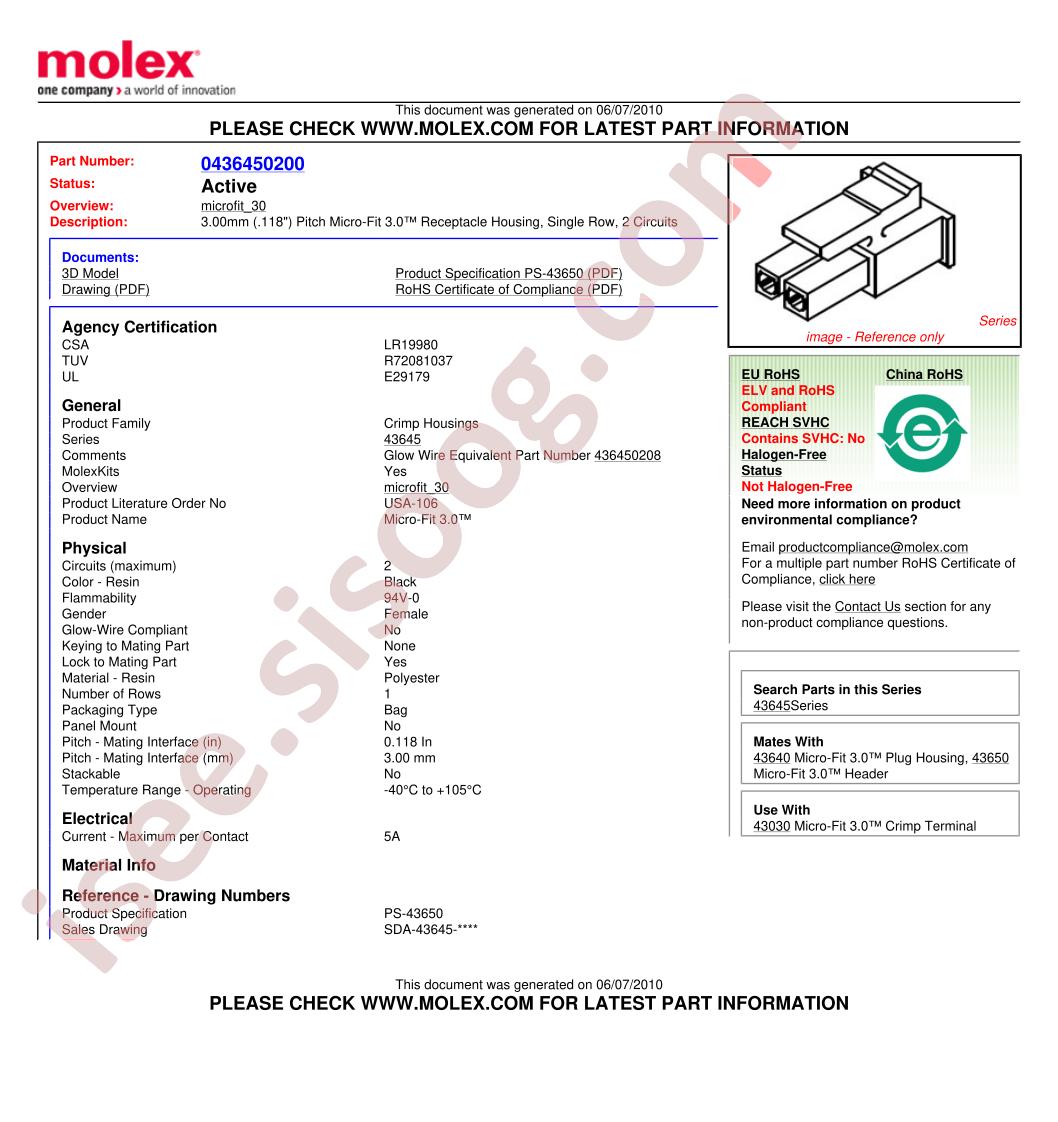 molex
one company > a world of innovation

This document was generated on 06/07/2010
PLEASE CHECK WWW.MOLEX.COM FOR LATEST PART INFORMATION

Part Number: 0436450200
Status: Active
Overview: microfit_30
Description: 3.00mm (.118") Pitch Micro-Fit 3.0™ Receptacle Housing, Single Row, 2 Circuits

Documents:
3D Model
Drawing (PDF)
Product Specification PS-43650 (PDF)
RoHS Certificate of Compliance (PDF)

Agency Certification
| | |
|---|---|
| CSA | LR19980 |
| TUV | R72081037 |
| UL | E29179 |

General
| | |
|---|---|
| Product Family | Crimp Housings |
| Series | 43645 |
| Comments | Glow Wire Equivalent Part Number 436450208 |
| MolexKits | Yes |
| Overview | microfit_30 |
| Product Literature Order No | USA-106 |
| Product Name | Micro-Fit 3.0™ |

Physical
| | |
|---|---|
| Circuits (maximum) | 2 |
| Color - Resin | Black |
| Flammability | 94V-0 |
| Gender | Female |
| Glow-Wire Compliant | No |
| Keying to Mating Part | None |
| Lock to Mating Part | Yes |
| Material - Resin | Polyester |
| Number of Rows | 1 |
| Packaging Type | Bag |
| Panel Mount | No |
| Pitch - Mating Interface (in) | 0.118 In |
| Pitch - Mating Interface (mm) | 3.00 mm |
| Stackable | No |
| Temperature Range - Operating | -40°C to +105°C |

Electrical
| | |
|---|---|
| Current - Maximum per Contact | 5A |

Material Info

Reference - Drawing Numbers
| | |
|---|---|
| Product Specification | PS-43650 |
| Sales Drawing | SDA-43645-**** |

Series
image - Reference only

EU RoHS
China RoHS
ELV and RoHS Compliant
REACH SVHC
Contains SVHC: No
Halogen-Free Status
Not Halogen-Free
Need more information on product environmental compliance?
Email productcompliance@molex.com
For a multiple part number RoHS Certificate of Compliance, click here
Please visit the Contact Us section for any non-product compliance questions.

Search Parts in this Series
43645Series

Mates With
43640 Micro-Fit 3.0™ Plug Housing, 43650 Micro-Fit 3.0™ Header

Use With
43030 Micro-Fit 3.0™ Crimp Terminal

This document was generated on 06/07/2010
PLEASE CHECK WWW.MOLEX.COM FOR LATEST PART INFORMATION

free.sisoog.com